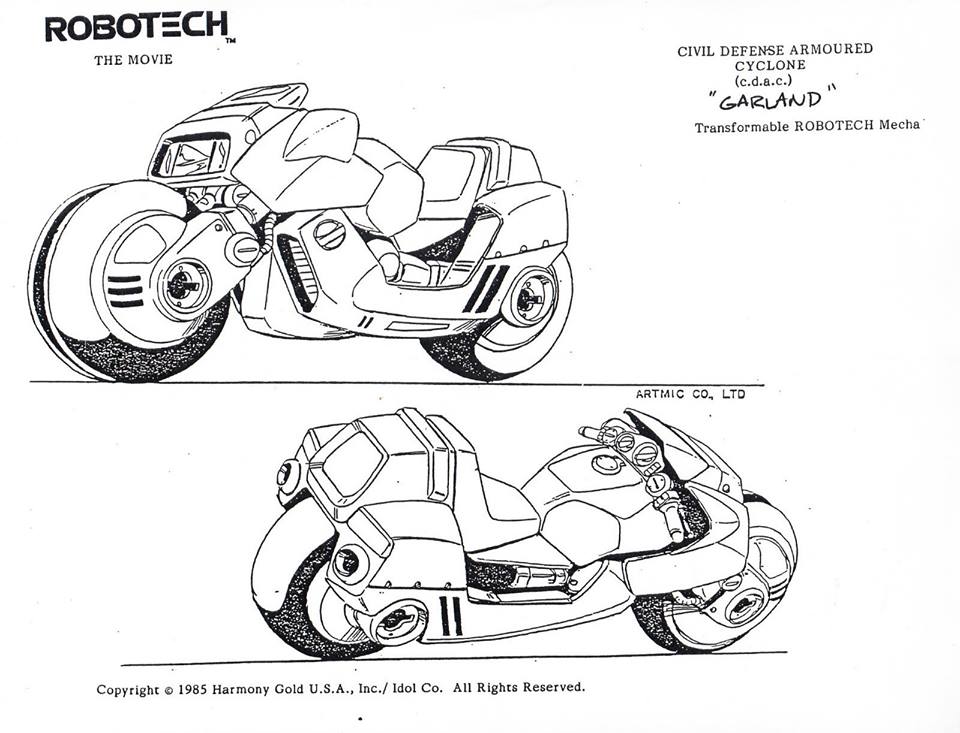 ROBOTECH™
THE MOVIE

CIVIL DEFENSE ARMOURED CYCLONE
(c.d.a.c.)
"GARLAND"
Transformable ROBOTECH Mecha

ARTMIC CO., LTD

Copyright © 1985 Harmony Gold U.S.A., Inc./ Idol Co. All Rights Reserved.